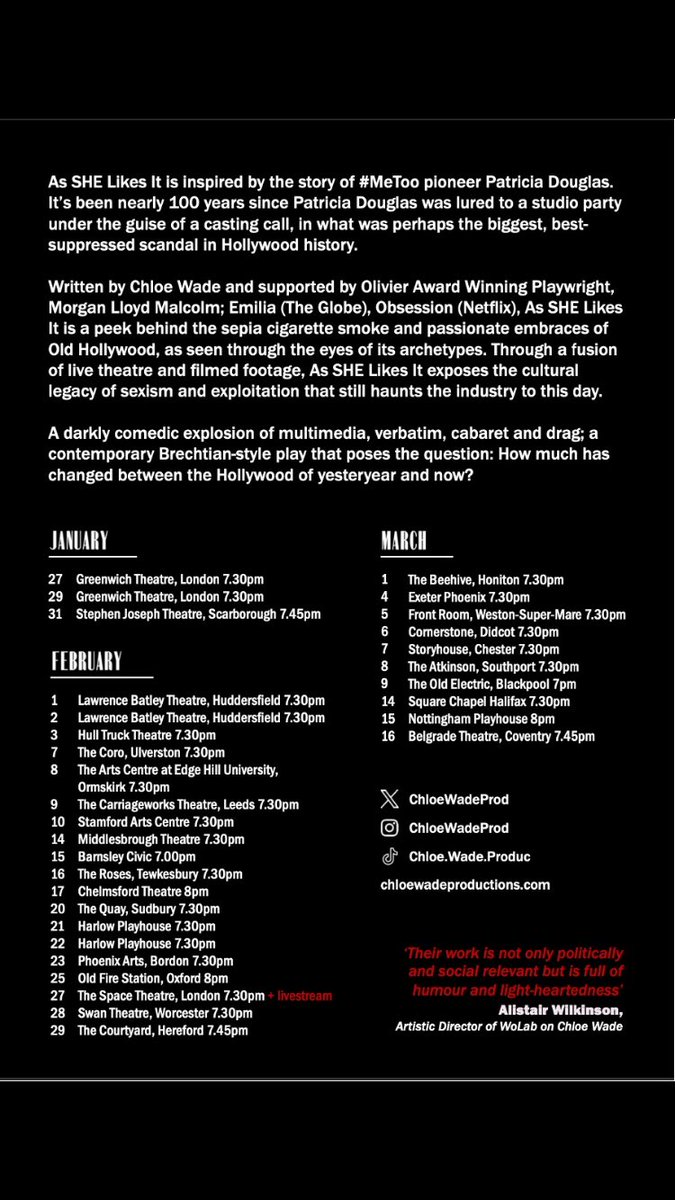 As SHE Likes It is inspired by the story of #MeToo pioneer Patricia Douglas. It's been nearly 100 years since Patricia Douglas was lured to a studio party under the guise of a casting call, in what was perhaps the biggest, best-suppressed scandal in Hollywood history.

Written by Chloe Wade and supported by Olivier Award Winning Playwright, Morgan Lloyd Malcolm; Emilia (The Globe), Obsession (Netflix), As SHE Likes It is a peek behind the sepia cigarette smoke and passionate embraces of Old Hollywood, as seen through the eyes of its archetypes. Through a fusion of live theatre and filmed footage, As SHE Likes It exposes the cultural legacy of sexism and exploitation that still haunts the industry to this day.

A darkly comedic explosion of multimedia, verbatim, cabaret and drag; a contemporary Brechtian-style play that poses the question: How much has changed between the Hollywood of yesteryear and now?

JANUARY

27 Greenwich Theatre, London 7.30pm
29 Greenwich Theatre, London 7.30pm
31 Stephen Joseph Theatre, Scarborough 7.45pm

FEBRUARY

1 Lawrence Batley Theatre, Huddersfield 7.30pm
2 Lawrence Batley Theatre, Huddersfield 7.30pm
3 Hull Truck Theatre 7.30pm
7 The Coro, Ulverston 7.30pm
8 The Arts Centre at Edge Hill University, Ormskirk 7.30pm
9 The Carriageworks Theatre, Leeds 7.30pm
10 Stamford Arts Centre 7.30pm
14 Middlesbrough Theatre 7.30pm
15 Barnsley Civic 7.00pm
16 The Roses, Tewkesbury 7.30pm
17 Chelmsford Theatre 8pm
20 The Quay, Sudbury 7.30pm
21 Harlow Playhouse 7.30pm
22 Harlow Playhouse 7.30pm
23 Phoenix Arts, Bordon 7.30pm
25 Old Fire Station, Oxford 8pm
27 The Space Theatre, London 7.30pm + livestream
28 Swan Theatre, Worcester 7.30pm
29 The Courtyard, Hereford 7.45pm

MARCH

1 The Beehive, Honiton 7.30pm
4 Exeter Phoenix 7.30pm
5 Front Room, Weston-Super-Mare 7.30pm
6 Cornerstone, Didcot 7.30pm
7 Storyhouse, Chester 7.30pm
8 The Atkinson, Southport 7.30pm
9 The Old Electric, Blackpool 7pm
14 Square Chapel Halifax 7.30pm
15 Nottingham Playhouse 8pm
16 Belgrade Theatre, Coventry 7.45pm

ChloeWadeProd
ChloeWadeProd
Chloe.Wade.Produc
chloewadeproductions.com

'Their work is not only politically and social relevant but is full of humour and light-heartedness'
Alistair Wilkinson,
Artistic Director of WoLab on Chloe Wade